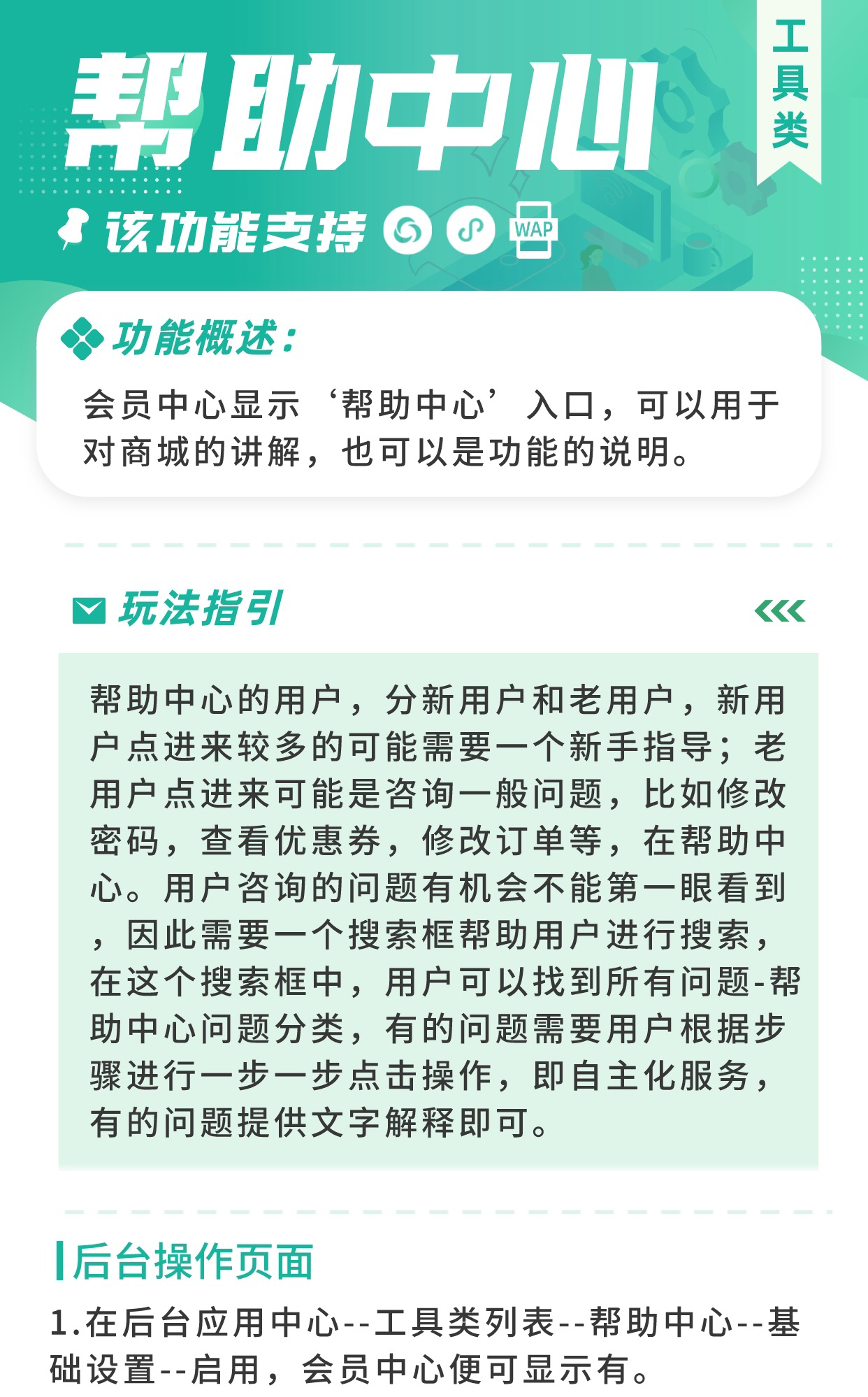 帮助中心

工具类

该功能支持

WAP

功能概述：

会员中心显示‘帮助中心’入口，可以用于对商城的讲解，也可以是功能的说明。

玩法指引

帮助中心的用户，分新用户和老用户，新用户点进来较多的可能需要一个新手指导；老用户点进来可能是咨询一般问题，比如修改密码，查看优惠券，修改订单等，在帮助中心。用户咨询的问题有机会不能第一眼看到，因此需要一个搜索框帮助用户进行搜索，在这个搜索框中，用户可以找到所有问题-帮助中心问题分类，有的问题需要用户根据步骤进行一步一步点击操作，即自主化服务，有的问题提供文字解释即可。

后台操作页面

1.在后台应用中心--工具类列表--帮助中心--基础设置--启用，会员中心便可显示有。